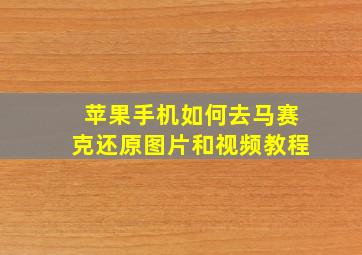 苹果手机如何去马赛克还原图片和视频教程